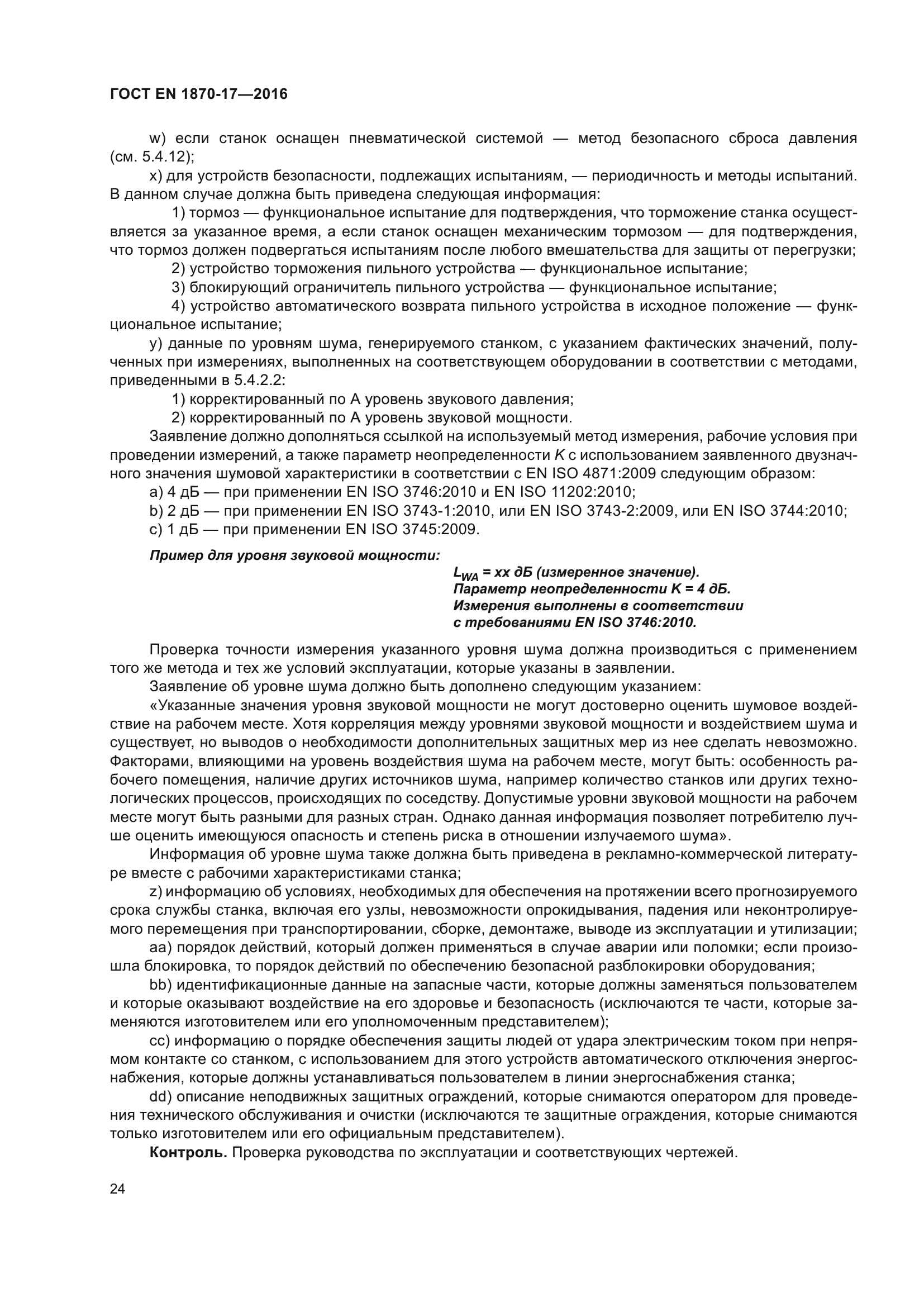 ГОСТ EN 1870-17—2016

w) если станок оснащен пневматической системой — метод безопасного сброса давления (см. 5.4.12);

x) для устройств безопасности, подлежащих испытаниям, — периодичность и методы испытаний. В данном случае должна быть приведена следующая информация:

1) тормоз — функциональное испытание для подтверждения, что торможение станка осуществляется за указанное время, а если станок оснащен механическим тормозом — для подтверждения, что тормоз должен подвергаться испытаниям после любого вмешательства для защиты от перегрузки;

2) устройство торможения пильного устройства — функциональное испытание;

3) блокирующий ограничитель пильного устройства — функциональное испытание;

4) устройство автоматического возврата пильного устройства в исходное положение — функциональное испытание;

y) данные по уровням шума, генерируемого станком, с указанием фактических значений, полученных при измерениях, выполненных на соответствующем оборудовании в соответствии с методами, приведенными в 5.4.2.2:

1) корректированный по А уровень звукового давления;

2) корректированный по А уровень звуковой мощности.

Заявление должно дополняться ссылкой на используемый метод измерения, рабочие условия при проведении измерений, а также параметр неопределенности $K$ с использованием заявленного двузначного значения шумовой характеристики в соответствии с EN ISO 4871:2009 следующим образом:

a) 4 дБ — при применении EN ISO 3746:2010 и EN ISO 11202:2010;

b) 2 дБ — при применении EN ISO 3743-1:2010, или EN ISO 3743-2:2009, или EN ISO 3744:2010;

c) 1 дБ — при применении EN ISO 3745:2009.

Пример для уровня звуковой мощности:

$L_{WA}$ = xx дБ (измеренное значение).
Параметр неопределенности K = 4 дБ.
Измерения выполнены в соответствии с требованиями EN ISO 3746:2010.

Проверка точности измерения указанного уровня шума должна производиться с применением того же метода и тех же условий эксплуатации, которые указаны в заявлении.

Заявление об уровне шума должно быть дополнено следующим указанием:

«Указанные значения уровня звуковой мощности не могут достоверно оценить шумовое воздействие на рабочем месте. Хотя корреляция между уровнями звуковой мощности и воздействием шума и существует, но выводов о необходимости дополнительных защитных мер из нее сделать невозможно. Факторами, влияющими на уровень воздействия шума на рабочем месте, могут быть: особенность рабочего помещения, наличие других источников шума, например количество станков или других технологических процессов, происходящих по соседству. Допустимые уровни звуковой мощности на рабочем месте могут быть разными для разных стран. Однако данная информация позволяет потребителю лучше оценить имеющуюся опасность и степень риска в отношении излучаемого шума».

Информация об уровне шума также должна быть приведена в рекламно-коммерческой литературе вместе с рабочими характеристиками станка;

z) информацию об условиях, необходимых для обеспечения на протяжении всего прогнозируемого срока службы станка, включая его узлы, невозможности опрокидывания, падения или неконтролируемого перемещения при транспортировании, сборке, демонтаже, выводе из эксплуатации и утилизации;

aa) порядок действий, который должен применяться в случае аварии или поломки; если произошла блокировка, то порядок действий по обеспечению безопасной разблокировки оборудования;

bb) идентификационные данные на запасные части, которые должны заменяться пользователем и которые оказывают воздействие на его здоровье и безопасность (исключаются те части, которые заменяются изготовителем или его уполномоченным представителем);

cc) информацию о порядке обеспечения защиты людей от удара электрическим током при непрямом контакте со станком, с использованием для этого устройств автоматического отключения энергоснабжения, которые должны устанавливаться пользователем в линии энергоснабжения станка;

dd) описание неподвижных защитных ограждений, которые снимаются оператором для проведения технического обслуживания и очистки (исключаются те защитные ограждения, которые снимаются только изготовителем или его официальным представителем).

Контроль. Проверка руководства по эксплуатации и соответствующих чертежей.

24